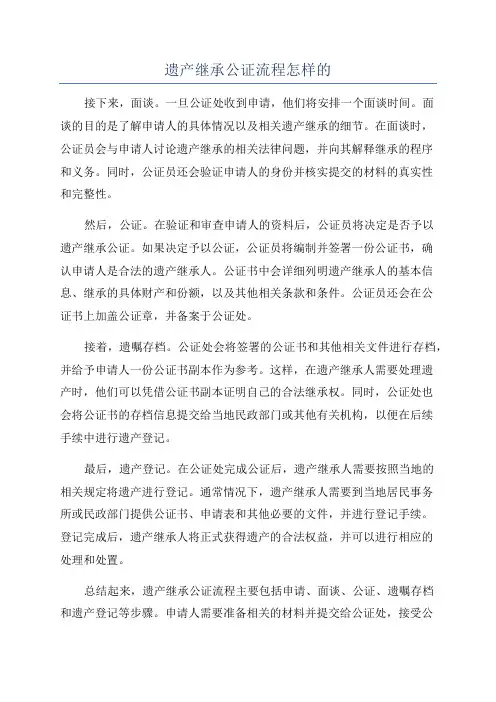 遗产继承公证流程怎样的

接下来，面谈。一旦公证处收到申请，他们将安排一个面谈时间。面谈的目的是了解申请人的具体情况以及相关遗产继承的细节。在面谈时，公证员会与申请人讨论遗产继承的相关法律问题，并向其解释继承的程序和义务。同时，公证员还会验证申请人的身份并核实提交的材料的真实性和完整性。

然后，公证。在验证和审查申请人的资料后，公证员将决定是否予以遗产继承公证。如果决定予以公证，公证员将编制并签署一份公证书，确认申请人是合法的遗产继承人。公证书中会详细列明遗产继承人的基本信息、继承的具体财产和份额，以及其他相关条款和条件。公证员还会在公证书上加盖公证章，并备案于公证处。

接着，遗嘱存档。公证处会将签署的公证书和其他相关文件进行存档，并给予申请人一份公证书副本作为参考。这样，在遗产继承人需要处理遗产时，他们可以凭借公证书副本证明自己的合法继承权。同时，公证处也会将公证书的存档信息提交给当地民政部门或其他有关机构，以便在后续手续中进行遗产登记。

最后，遗产登记。在公证处完成公证后，遗产继承人需要按照当地的相关规定将遗产进行登记。通常情况下，遗产继承人需要到当地居民事务所或民政部门提供公证书、申请表和其他必要的文件，并进行登记手续。登记完成后，遗产继承人将正式获得遗产的合法权益，并可以进行相应的处理和处置。

总结起来，遗产继承公证流程主要包括申请、面谈、公证、遗嘱存档和遗产登记等步骤。申请人需要准备相关的材料并提交给公证处，接受公